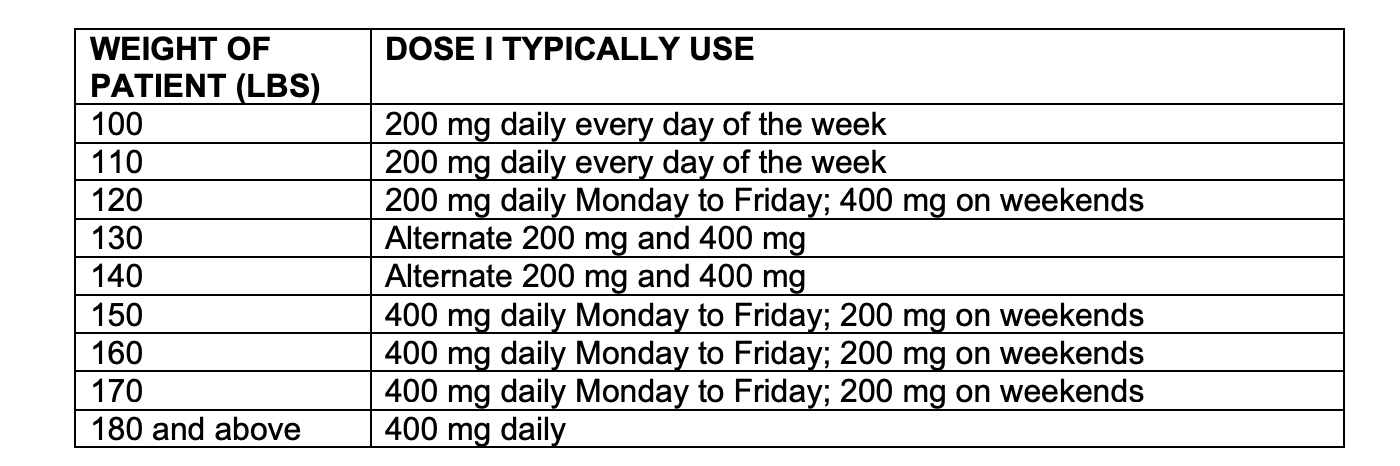 | WEIGHT OF PATIENT (LBS) | DOSE I TYPICALLY USE |
|---|---|
| 100 | 200 mg daily every day of the week |
| 110 | 200 mg daily every day of the week |
| 120 | 200 mg daily Monday to Friday; 400 mg on weekends |
| 130 | Alternate 200 mg and 400 mg |
| 140 | Alternate 200 mg and 400 mg |
| 150 | 400 mg daily Monday to Friday; 200 mg on weekends |
| 160 | 400 mg daily Monday to Friday; 200 mg on weekends |
| 170 | 400 mg daily Monday to Friday; 200 mg on weekends |
| 180 and above | 400 mg daily |